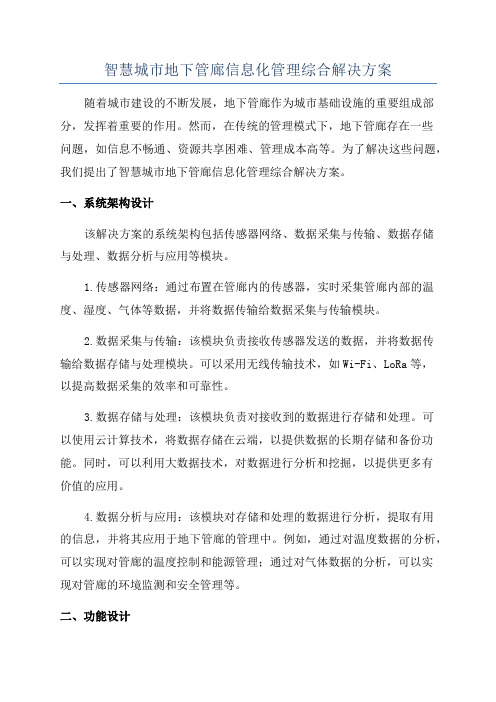 智慧城市地下管廊信息化管理综合解决方案

随着城市建设的不断发展，地下管廊作为城市基础设施的重要组成部分，发挥着重要的作用。然而，在传统的管理模式下，地下管廊存在一些问题，如信息不畅通、资源共享困难、管理成本高等。为了解决这些问题，我们提出了智慧城市地下管廊信息化管理综合解决方案。

一、系统架构设计

该解决方案的系统架构包括传感器网络、数据采集与传输、数据存储与处理、数据分析与应用等模块。

1.传感器网络：通过布置在管廊内的传感器，实时采集管廊内部的温度、湿度、气体等数据，并将数据传输给数据采集与传输模块。

2.数据采集与传输：该模块负责接收传感器发送的数据，并将数据传输给数据存储与处理模块。可以采用无线传输技术，如Wi-Fi、LoRa等，以提高数据采集的效率和可靠性。

3.数据存储与处理：该模块负责对接收到的数据进行存储和处理。可以使用云计算技术，将数据存储在云端，以提供数据的长期存储和备份功能。同时，可以利用大数据技术，对数据进行分析和挖掘，以提供更多有价值的应用。

4.数据分析与应用：该模块对存储和处理的数据进行分析，提取有用的信息，并将其应用于地下管廊的管理中。例如，通过对温度数据的分析，可以实现对管廊的温度控制和能源管理；通过对气体数据的分析，可以实现对管廊的环境监测和安全管理等。

二、功能设计